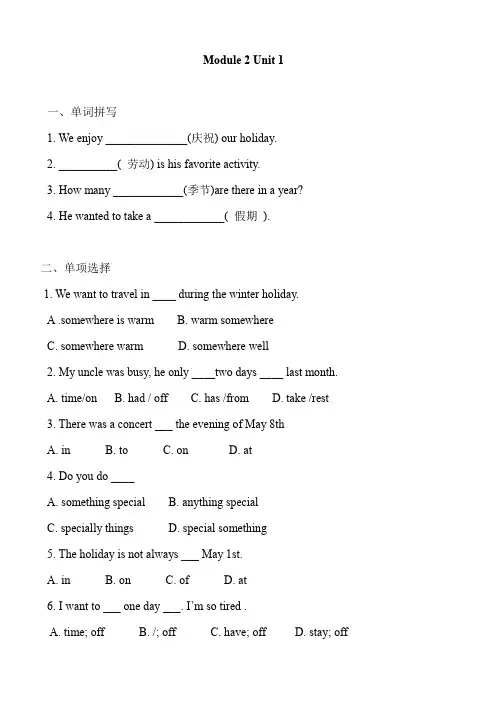 Module 2 Unit 1

一、单词拼写

1. We enjoy ______________(庆祝) our holiday.

2. __________( 劳动) is his favorite activity.

3. How many ____________(季节)are there in a year?

4. He wanted to take a ____________( 假期 ).

二、单项选择

1. We want to travel in ____ during the winter holiday.

A .somewhere is warm B. warm somewhere

C. somewhere warm D. somewhere well

2. My uncle was busy, he only ____two days ____ last month.

A. time/on B. had / off C. has /from D. take /rest

3. There was a concert ___ the evening of May 8th

A. in B. to C. on D. at

4. Do you do ____

A. something special B. anything special

C. specially things D. special something

5. The holiday is not always ___ May 1st.

A. in B. on C. of D. at

6. I want to ___ one day ___. I'm so tired .

A. time; off B. /; off C. have; off D. stay; off